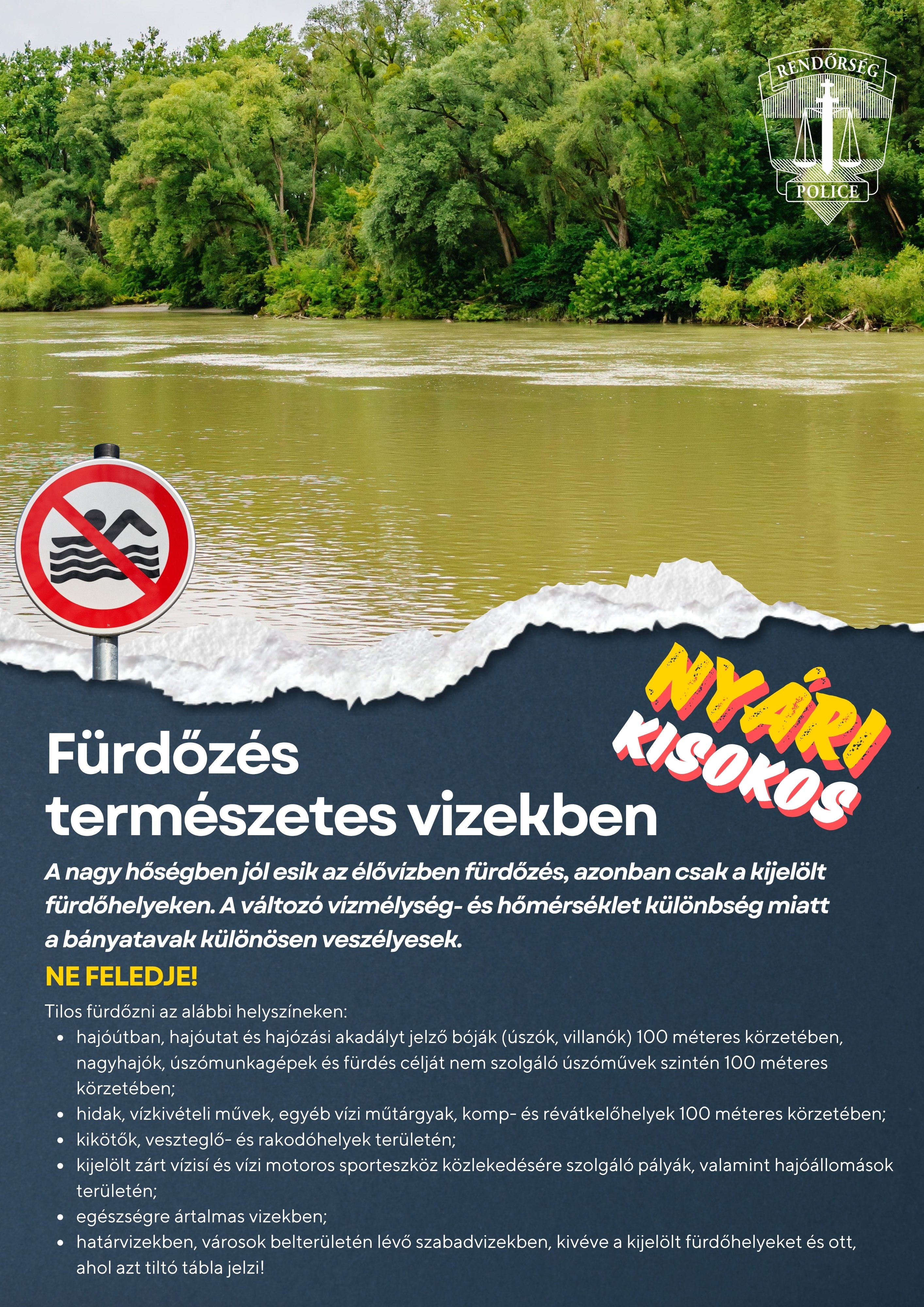 RENDŐRSÉG
POLICE

NYÁRI KISOKOS

Fürdőzés természetes vizekben

A nagy hőségben jól esik az élővízben fürdőzés, azonban csak a kijelölt fürdőhelyeken. A változó vízmélység- és hőmérséklet különbség miatt a bányatavak különösen veszélyesek.

NE FELEDJE!

Tilos fürdőzni az alábbi helyszíneken:
- hajóútban, hajóutat és hajózási akadályt jelző bóják (úszók, villanók) 100 méteres körzetében, nagyhajók, úszómunkagépek és fürdés célját nem szolgáló úszóművek szintén 100 méteres körzetében;
- hidak, vízkivételi művek, egyéb vízi műtárgyak, komp- és révátkelőhelyek 100 méteres körzetében;
- kikötők, veszteglő- és rakodóhelyek területén;
- kijelölt zárt vízisí és vízi motoros sporteszköz közlekedésére szolgáló pályák, valamint hajóállomások területén;
- egészségre ártalmas vizekben;
- határvizekben, városok belterületén lévő szabadvizekben, kivéve a kijelölt fürdőhelyeket és ott, ahol azt tiltó tábla jelzi!